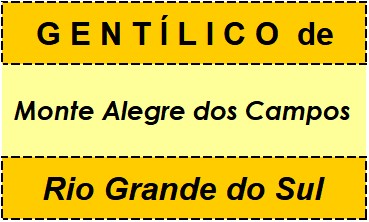 GENTÍLICO de

Monte Alegre dos Campos

Rio Grande do Sul